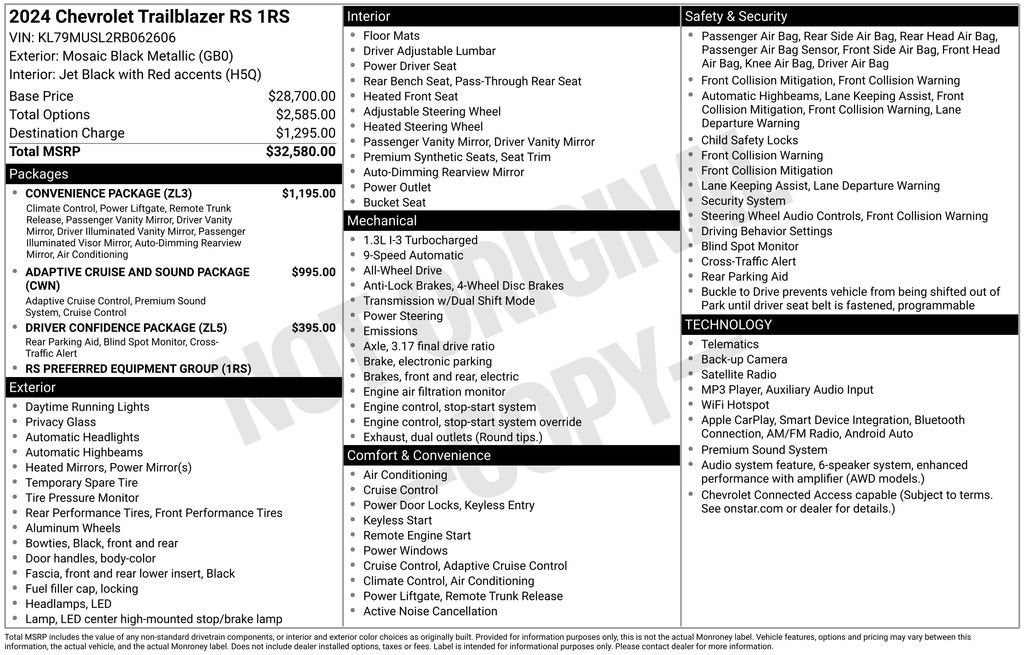 2024 Chevrolet Trailblazer RS 1RS
VIN: KL79MUSL2RB062606
Exterior: Mosaic Black Metallic (GB0)
Interior: Jet Black with Red accents (H5Q)

| Base Price | $28,700.00 |
|---|---|
| Total Options | $2,585.00 |
| Destination Charge | $1,295.00 |
| Total MSRP | $32,580.00 |

Packages
CONVENIENCE PACKAGE (ZL3) $1,195.00
Climate Control, Power Liftgate, Remote Trunk Release, Passenger Vanity Mirror, Driver Vanity Mirror, Driver Illuminated Vanity Mirror, Passenger Illuminated Visor Mirror, Auto-Dimming Rearview Mirror, Air Conditioning
ADAPTIVE CRUISE AND SOUND PACKAGE (CWN) $995.00
Adaptive Cruise Control, Premium Sound System, Cruise Control
DRIVER CONFIDENCE PACKAGE (ZL5) $395.00
Rear Parking Aid, Blind Spot Monitor, Cross-Traffic Alert
RS PREFERRED EQUIPMENT GROUP (1RS)

Exterior
Daytime Running Lights
Privacy Glass
Automatic Headlights
Automatic Highbeams
Heated Mirrors, Power Mirror(s)
Temporary Spare Tire
Tire Pressure Monitor
Rear Performance Tires, Front Performance Tires
Aluminum Wheels
Bowties, Black, front and rear
Door handles, body-color
Fascia, front and rear lower insert, Black
Fuel filler cap, locking
Headlamps, LED
Lamp, LED center high-mounted stop/brake lamp

Interior
Floor Mats
Driver Adjustable Lumbar
Power Driver Seat
Rear Bench Seat, Pass-Through Rear Seat
Heated Front Seat
Adjustable Steering Wheel
Heated Steering Wheel
Passenger Vanity Mirror, Driver Vanity Mirror
Premium Synthetic Seats, Seat Trim
Auto-Dimming Rearview Mirror
Power Outlet
Bucket Seat

Mechanical
1.3L I-3 Turbocharged
9-Speed Automatic
All-Wheel Drive
Anti-Lock Brakes, 4-Wheel Disc Brakes
Transmission w/Dual Shift Mode
Power Steering
Emissions
Axle, 3.17 final drive ratio
Brake, electronic parking
Brakes, front and rear, electric
Engine air filtration monitor
Engine control, stop-start system
Engine control, stop-start system override
Exhaust, dual outlets (Round tips.)

Comfort & Convenience
Air Conditioning
Cruise Control
Power Door Locks, Keyless Entry
Keyless Start
Remote Engine Start
Power Windows
Cruise Control, Adaptive Cruise Control
Climate Control, Air Conditioning
Power Liftgate, Remote Trunk Release
Active Noise Cancellation

Safety & Security
Passenger Air Bag, Rear Side Air Bag, Rear Head Air Bag, Passenger Air Bag Sensor, Front Side Air Bag, Front Head Air Bag, Knee Air Bag, Driver Air Bag
Front Collision Mitigation, Front Collision Warning
Automatic Highbeams, Lane Keeping Assist, Front Collision Mitigation, Front Collision Warning, Lane Departure Warning
Child Safety Locks
Front Collision Warning
Front Collision Mitigation
Lane Keeping Assist, Lane Departure Warning
Security System
Steering Wheel Audio Controls, Front Collision Warning
Driving Behavior Settings
Blind Spot Monitor
Cross-Traffic Alert
Rear Parking Aid
Buckle to Drive prevents vehicle from being shifted out of Park until driver seat belt is fastened, programmable

TECHNOLOGY
Telematics
Back-up Camera
Satellite Radio
MP3 Player, Auxiliary Audio Input
WiFi Hotspot
Apple CarPlay, Smart Device Integration, Bluetooth Connection, AM/FM Radio, Android Auto
Premium Sound System
Audio system feature, 6-speaker system, enhanced performance with amplifier (AWD models.)
Chevrolet Connected Access capable (Subject to terms. See onstar.com or dealer for details.)

NOT ORIGINAL COPY

Total MSRP includes the value of any non-standard drivetrain components, or interior and exterior color choices as originally built. Provided for information purposes only, this is not the actual Monroney label. Vehicle features, options and pricing may vary between this information, the actual vehicle, and the actual Monroney label. Does not include dealer installed options, taxes or fees. Label is intended for informational purposes only. Please contact dealer for more information.